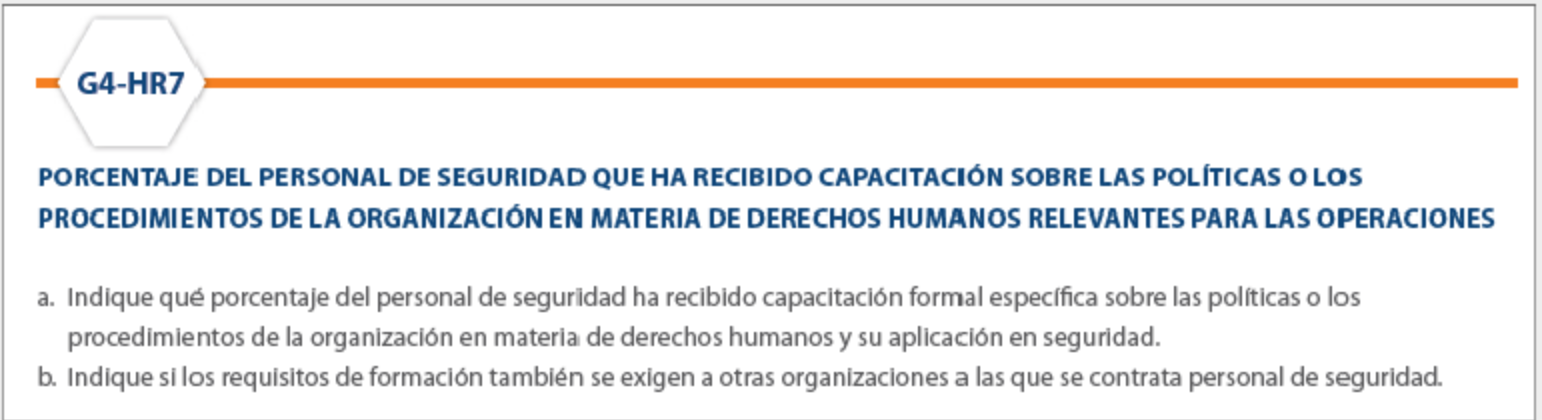 G4-HR7

PORCENTAJE DEL PERSONAL DE SEGURIDAD QUE HA RECIBIDO CAPACITACIÓN SOBRE LAS POLÍTICAS O LOS PROCEDIMIENTOS DE LA ORGANIZACIÓN EN MATERIA DE DERECHOS HUMANOS RELEVANTES PARA LAS OPERACIONES

a. Indique qué porcentaje del personal de seguridad ha recibido capacitación formal específica sobre las políticas o los procedimientos de la organización en materia de derechos humanos y su aplicación en seguridad.
b. Indique si los requisitos de formación también se exigen a otras organizaciones a las que se contrata personal de seguridad.